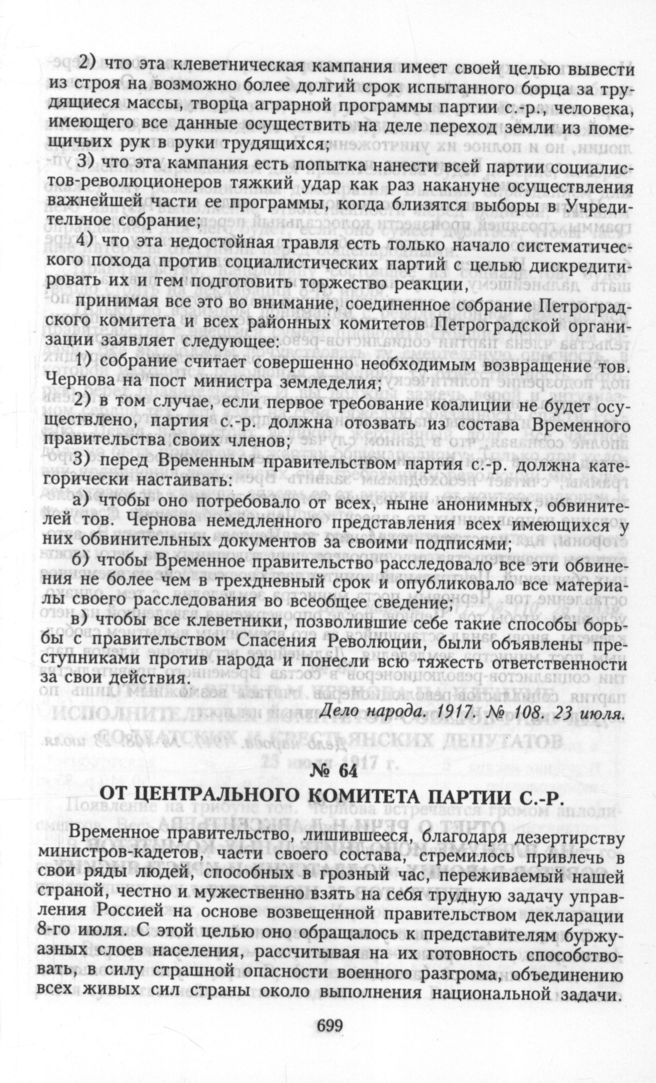 2) что эта клеветническая кампания имеет своей целью вывести из строя на возможно более долгий срок испытанного борца за трудящиеся массы, творца аграрной программы партии с.-р., человека, имеющего все данные осуществить на деле переход земли из помещичьих рук в руки трудящихся;

3) что эта кампания есть попытка нанести всей партии социалистов-революционеров тяжкий удар как раз накануне осуществления важнейшей части ее программы, когда близятся выборы в Учредительное собрание;

4) что эта недостойная травля есть только начало систематического похода против социалистических партий с целью дискредитировать их и тем подготовить торжество реакции,

принимая все это во внимание, соединенное собрание Петроградского комитета и всех районных комитетов Петроградской организации заявляет следующее:

1) собрание считает совершенно необходимым возвращение тов. Чернова на пост министра земледелия;

2) в том случае, если первое требование коалиции не будет осуществлено, партия с.-р. должна отозвать из состава Временного правительства своих членов;

3) перед Временным правительством партия с.-р. должна категорически настаивать:

а) чтобы оно потребовало от всех, ныне анонимных, обвинителей тов. Чернова немедленного представления всех имеющихся у них обвинительных документов за своими подписями;

б) чтобы Временное правительство расследовало все эти обвинения не более чем в трехдневный срок и опубликовало все материалы своего расследования во всеобщее сведение;

в) чтобы все клеветники, позволившие себе такие способы борьбы с правительством Спасения Революции, были объявлены преступниками против народа и понесли всю тяжесть ответственности за свои действия.

Дело народа. 1917. № 108. 23 июля.

№ 64

ОТ ЦЕНТРАЛЬНОГО КОМИТЕТА ПАРТИИ С.-Р.

Временное правительство, лишившееся, благодаря дезертирству министров-кадетов, части своего состава, стремилось привлечь в свои ряды людей, способных в грозный час, переживаемый нашей страной, честно и мужественно взять на себя трудную задачу управления Россией на основе возвещенной правительством декларации 8-го июля. С этой целью оно обращалось к представителям буржуазных слоев населения, рассчитывая на их готовность способствовать, в силу страшной опасности военного разгрома, объединению всех живых сил страны около выполнения национальной задачи.

699